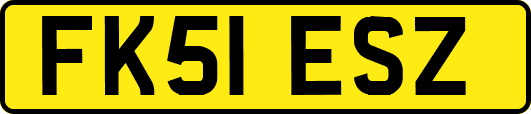 FK51 ESZ